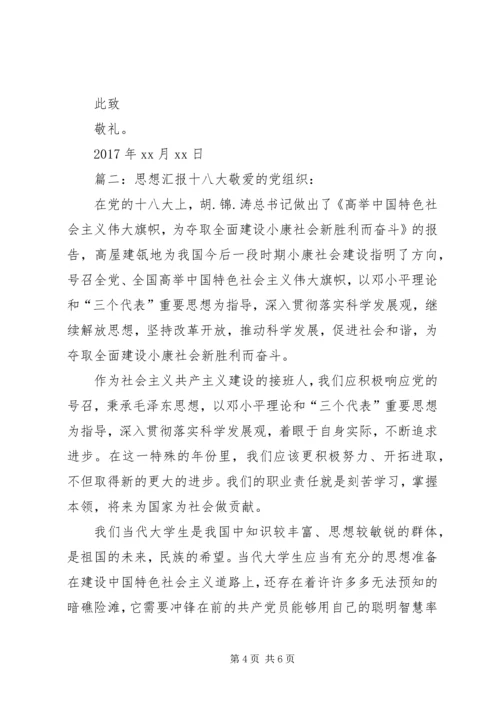 此致

敬礼。

2017 年 xx 月 xx 日

篇二：思想汇报十八大敬爱的党组织：

在党的十八大上，胡.锦.涛总书记做出了《高举中国特色社会主义伟大旗帜，为夺取全面建设小康社会新胜利而奋斗》的报告，高屋建瓴地为我国今后一段时期小康社会建设指明了方向，号召全党、全国高举中国特色社会主义伟大旗帜，以邓小平理论和“三个代表”重要思想为指导，深入贯彻落实科学发展观，继续解放思想，坚持改革开放，推动科学发展，促进社会和谐，为夺取全面建设小康社会新胜利而奋斗。

作为社会主义共产主义建设的接班人，我们应积极响应党的号召，秉承毛泽东思想，以邓小平理论和“三个代表”重要思想为指导，深入贯彻落实科学发展观，着眼于自身实际，不断追求进步。在这一特殊的年份里，我们应该更积极努力、开拓进取，不但取得新的更大的进步。我们的职业责任就是刻苦学习，掌握本领，将来为国家为社会做贡献。

我们当代大学生是我国中知识较丰富、思想较敏锐的群体，是祖国的未来，民族的希望。当代大学生应当有充分的思想准备在建设中国特色社会主义道路上，还存在着许许多多无法预知的暗礁险滩，它需要冲锋在前的共产党员能够用自己的聪明智慧率

第 4 页 共 6 页